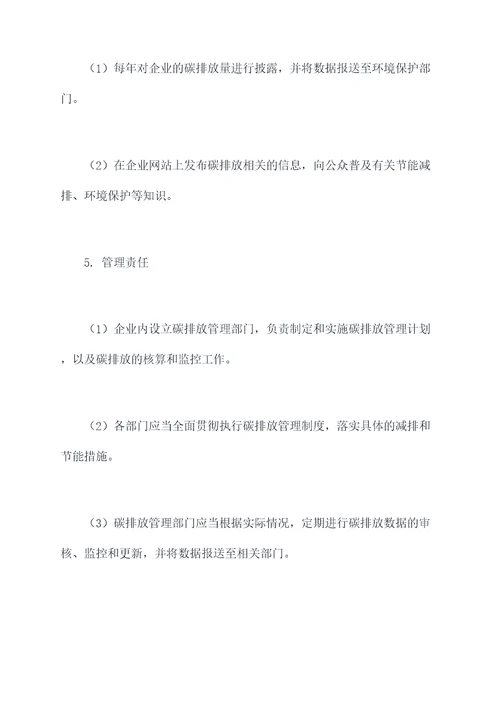 （1）每年对企业的碳排放量进行披露，并将数据报送至环境保护部门。

（2）在企业网站上发布碳排放相关的信息，向公众普及有关节能减排、环境保护等知识。

5. 管理责任

（1）企业内设立碳排放管理部门，负责制定和实施碳排放管理计划，以及碳排放的核算和监控工作。

（2）各部门应当全面贯彻执行碳排放管理制度，落实具体的减排和节能措施。

（3）碳排放管理部门应当根据实际情况，定期进行碳排放数据的审核、监控和更新，并将数据报送至相关部门。